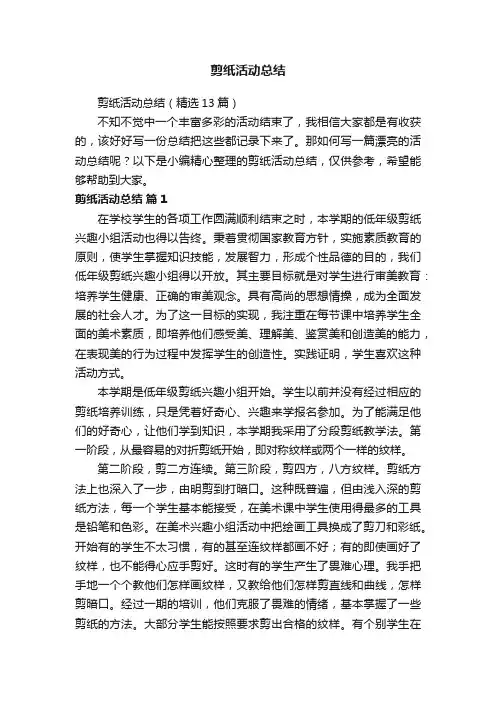 剪纸活动总结

剪纸活动总结（精选13篇）

不知不觉中一个丰富多彩的活动结束了，我相信大家都是有收获的，该好好写一份总结把这些都记录下来了。那如何写一篇漂亮的活动总结呢？以下是小编精心整理的剪纸活动总结，仅供参考，希望能够帮助到大家。

剪纸活动总结 篇1

在学校学生的各项工作圆满顺利结束之时，本学期的低年级剪纸兴趣小组活动也得以告终。秉着贯彻国家教育方针，实施素质教育的原则，使学生掌握知识技能，发展智力，形成个性品德的目的，我们低年级剪纸兴趣小组得以开放。其主要目标就是对学生进行审美教育：培养学生健康、正确的审美观念。具有高尚的思想情操，成为全面发展的社会人才。为了这一目标的实现，我注重在每节课中培养学生全面的美术素质，即培养他们感受美、理解美、鉴赏美和创造美的能力，在表现美的行为过程中发挥学生的创造性。实践证明，学生喜欢这种活动方式。

本学期是低年级剪纸兴趣小组开始。学生以前并没有经过相应的剪纸培养训练，只是凭着好奇心、兴趣来学报名参加。为了能满足他们的好奇心，让他们学到知识，本学期我采用了分段剪纸教学法。第一阶段，从最容易的对折剪纸开始，即对称纹样或两个一样的纹样。

第二阶段，剪二方连续。第三阶段，剪四方，八方纹样。剪纸方法上也深入了一步，由明剪到打暗口。这种既普遍，但由浅入深的剪纸方法，每一个学生基本能接受，在美术课中学生使用得最多的工具是铅笔和色彩。在美术兴趣小组活动中把绘画工具换成了剪刀和彩纸。开始有的学生不太习惯，有的甚至连纹样都画不好；有的即使画好了纹样，也不能得心应手剪好。这时有的学生产生了畏难心理。我手把手地一个个教他们怎样画纹样，又教给他们怎样剪直线和曲线，怎样剪暗口。经过一期的培训，他们克服了畏难的情绪，基本掌握了一些剪纸的方法。大部分学生能按照要求剪出合格的纹样。有个别学生在